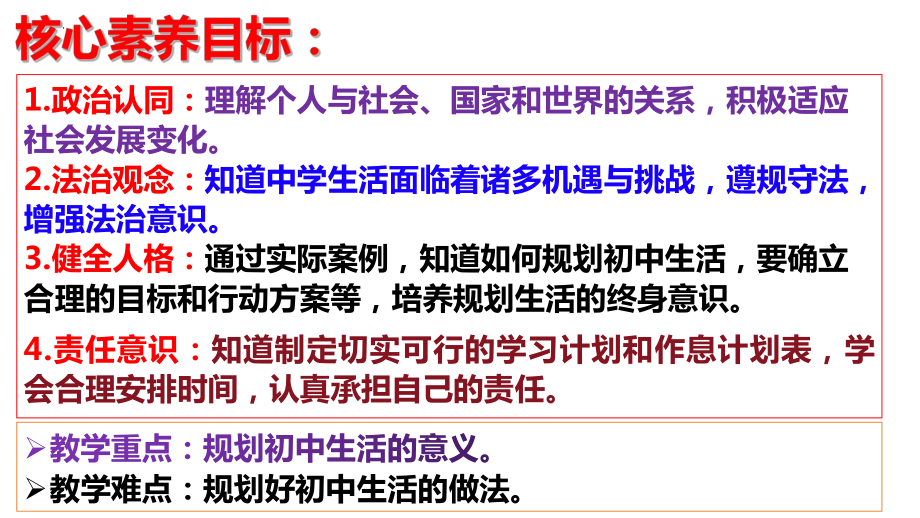 核心素养目标：

1.政治认同：理解个人与社会、国家和世界的关系，积极适应社会发展变化。
2.法治观念：知道中学生活面临着诸多机遇与挑战，遵规守法，增强法治意识。
3.健全人格：通过实际案例，知道如何规划初中生活，要确立合理的目标和行动方案等，培养规划生活的终身意识。
4.责任意识：知道制定切实可行的学习计划和作息计划表，学会合理安排时间，认真承担自己的责任。

➢教学重点：规划初中生活的意义。
➢教学难点：规划好初中生活的做法。